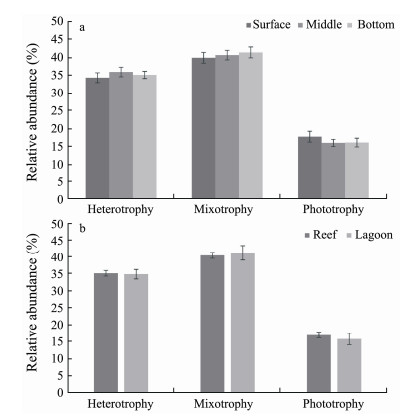 a

Surface Middle Bottom

Relative abundance (%)

50
45
40
35
30
25
20
15
10
5
0

Heterotrophy Mixotrophy Phototrophy

b

Reef Lagoon

Relative abundance (%)

50
45
40
35
30
25
20
15
10
5
0

Heterotrophy Mixotrophy Phototrophy